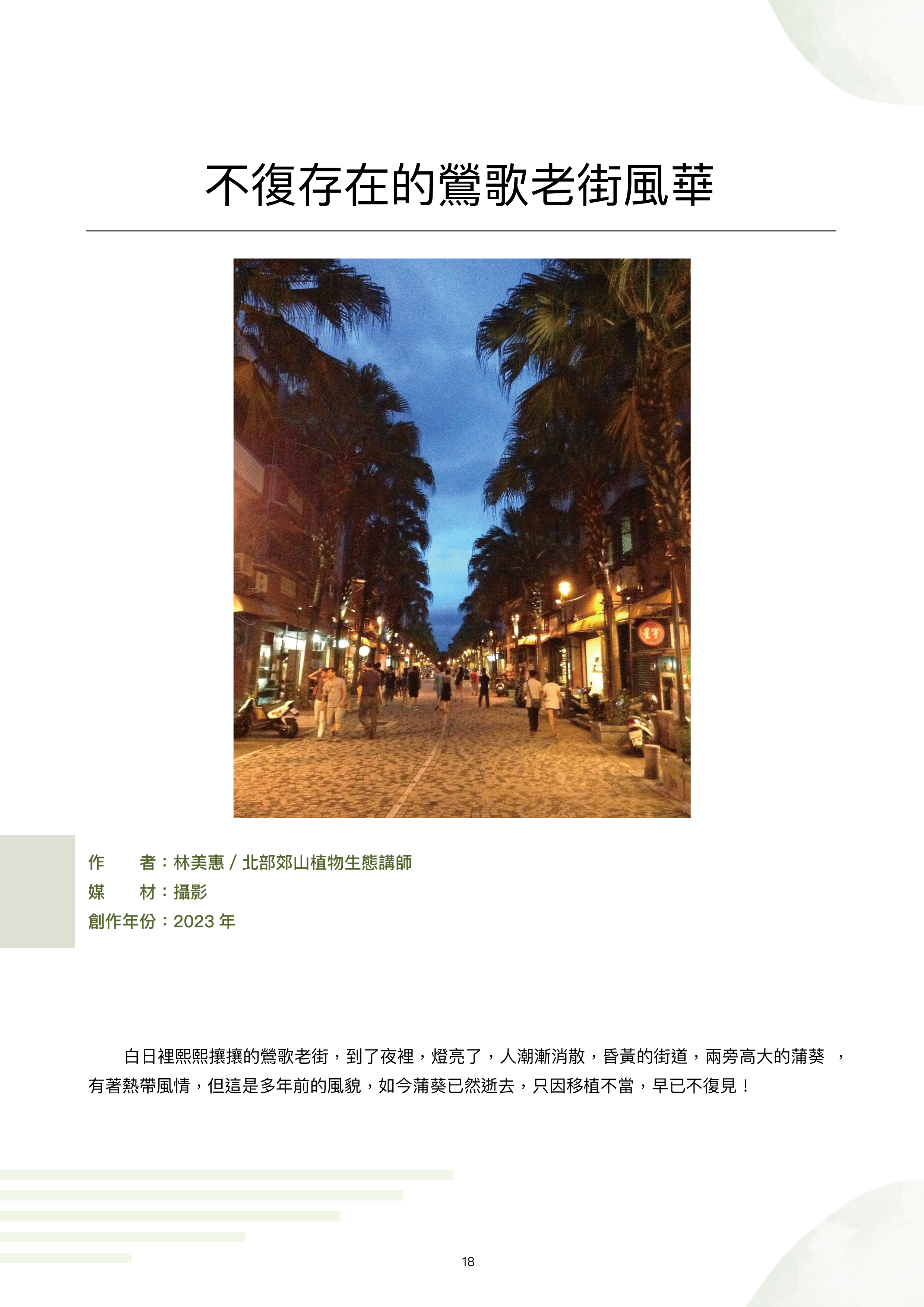 不復存在的鶯歌老街風華

作　　者：林美惠 / 北部郊山植物生態講師
媒　　材：攝影
創作年份：2023 年

白日裡熙熙攘攘的鶯歌老街，到了夜裡，燈亮了，人潮漸消散，昏黃的街道，兩旁高大的蒲葵 ，有著熱帶風情，但這是多年前的風貌，如今蒲葵已然逝去，只因移植不當，早已不復見！

18